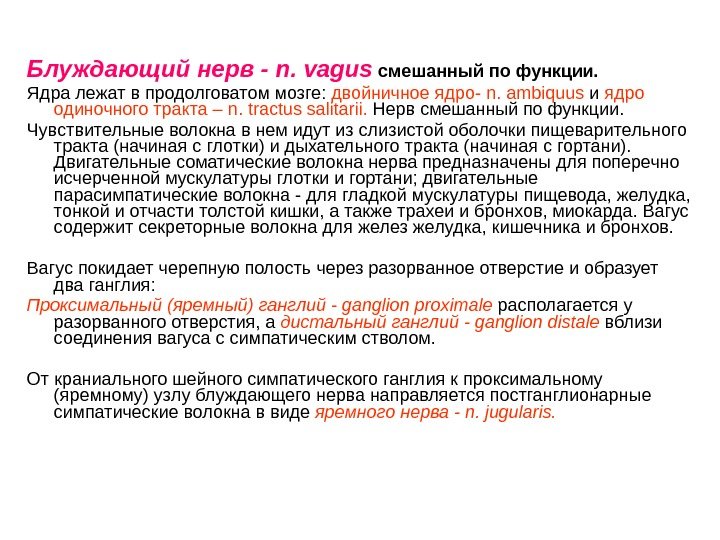 Блуждающий нерв - n. vagus смешанный по функции.

Ядра лежат в продолговатом мозге: двойничное ядро- n. ambiquus и ядро одиночного тракта – n. tractus salitarii. Нерв смешанный по функции.

Чувствительные волокна в нем идут из слизистой оболочки пищеварительного тракта (начиная с глотки) и дыхательного тракта (начиная с гортани). Двигательные соматические волокна нерва предназначены для поперечно исчерченной мускулатуры глотки и гортани; двигательные парасимпатические волокна - для гладкой мускулатуры пищевода, желудка, тонкой и отчасти толстой кишки, а также трахеи и бронхов, миокарда. Вагус содержит секреторные волокна для желез желудка, кишечника и бронхов.

Вагус покидает черепную полость через разорванное отверстие и образует два ганглия:

Проксимальный (яремный) ганглий - ganglion proximale располагается у разорванного отверстия, а дистальный ганглий - ganglion distale вблизи соединения вагуса с симпатическим стволом.

От краниального шейного симпатического ганглия к проксимальному (яремному) узлу блуждающего нерва направляется постганглионарные симпатические волокна в виде яремного нерва - n. jugularis.